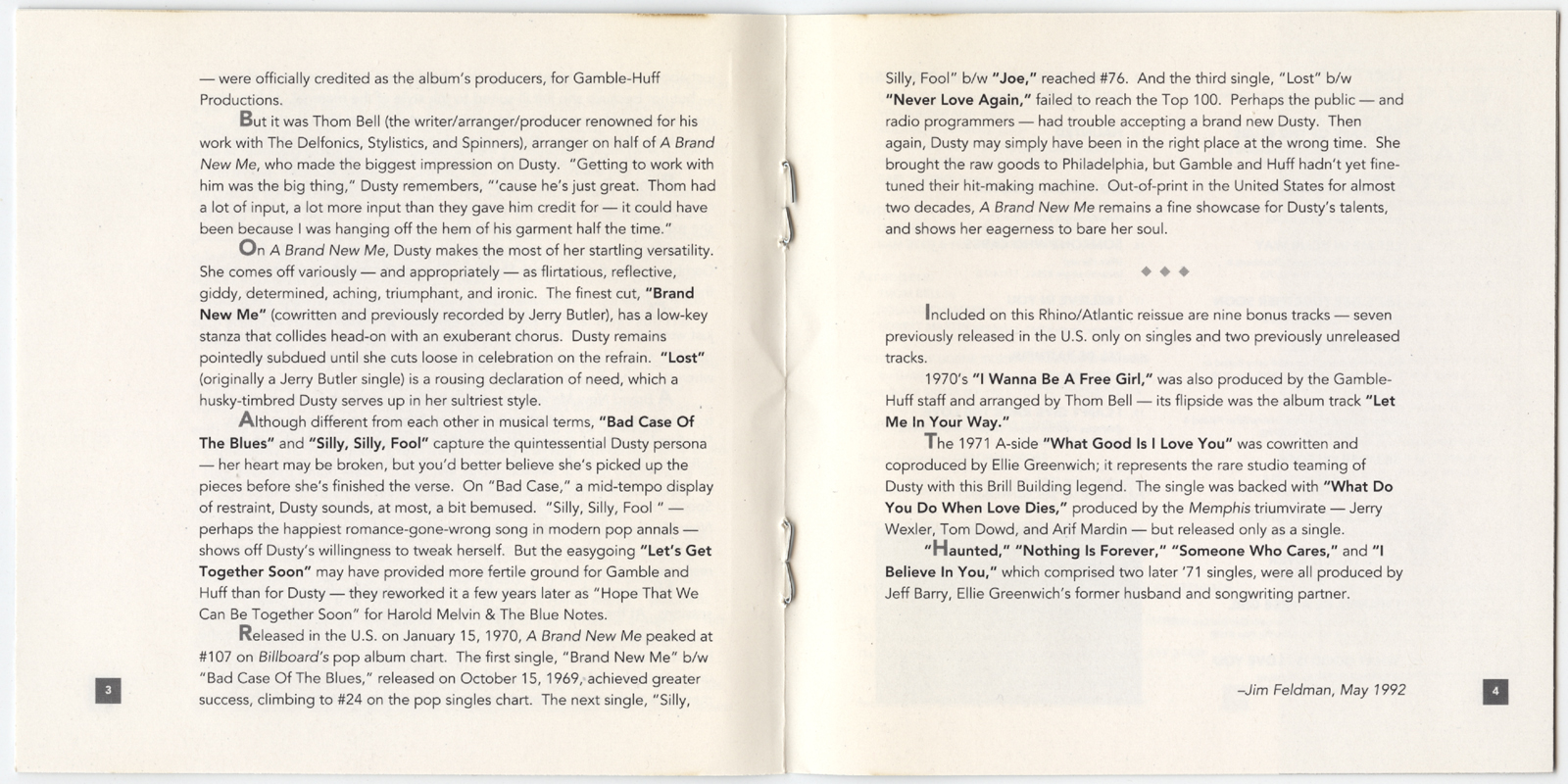 — were officially credited as the album's producers, for Gamble-Huff Productions.

But it was Thom Bell (the writer/arranger/producer renowned for his work with The Delfonics, Stylistics, and Spinners), arranger on half of A Brand New Me, who made the biggest impression on Dusty. "Getting to work with him was the big thing," Dusty remembers, "'cause he's just great. Thom had a lot of input, a lot more input than they gave him credit for — it could have been because I was hanging off the hem of his garment half the time."

On A Brand New Me, Dusty makes the most of her startling versatility. She comes off variously — and appropriately — as flirtatious, reflective, giddy, determined, aching, triumphant, and ironic. The finest cut, "Brand New Me" (cowritten and previously recorded by Jerry Butler), has a low-key stanza that collides head-on with an exuberant chorus. Dusty remains pointedly subdued until she cuts loose in celebration on the refrain. "Lost" (originally a Jerry Butler single) is a rousing declaration of need, which a husky-timbred Dusty serves up in her sultriest style.

Although different from each other in musical terms, "Bad Case Of The Blues" and "Silly, Silly, Fool" capture the quintessential Dusty persona — her heart may be broken, but you'd better believe she's picked up the pieces before she's finished the verse. On "Bad Case," a mid-tempo display of restraint, Dusty sounds, at most, a bit bemused. "Silly, Silly, Fool " — perhaps the happiest romance-gone-wrong song in modern pop annals — shows off Dusty's willingness to tweak herself. But the easygoing "Let's Get Together Soon" may have provided more fertile ground for Gamble and Huff than for Dusty — they reworked it a few years later as "Hope That We Can Be Together Soon" for Harold Melvin & The Blue Notes.

Released in the U.S. on January 15, 1970, A Brand New Me peaked at #107 on Billboard's pop album chart. The first single, "Brand New Me" b/w "Bad Case Of The Blues," released on October 15, 1969, achieved greater success, climbing to #24 on the pop singles chart. The next single, "Silly,

3

Silly, Fool" b/w "Joe," reached #76. And the third single, "Lost" b/w "Never Love Again," failed to reach the Top 100. Perhaps the public — and radio programmers — had trouble accepting a brand new Dusty. Then again, Dusty may simply have been in the right place at the wrong time. She brought the raw goods to Philadelphia, but Gamble and Huff hadn't yet fine-tuned their hit-making machine. Out-of-print in the United States for almost two decades, A Brand New Me remains a fine showcase for Dusty's talents, and shows her eagerness to bare her soul.

◆ ◆ ◆

Included on this Rhino/Atlantic reissue are nine bonus tracks — seven previously released in the U.S. only on singles and two previously unreleased tracks.

1970's "I Wanna Be A Free Girl," was also produced by the Gamble-Huff staff and arranged by Thom Bell — its flipside was the album track "Let Me In Your Way."

The 1971 A-side "What Good Is I Love You" was cowritten and coproduced by Ellie Greenwich; it represents the rare studio teaming of Dusty with this Brill Building legend. The single was backed with "What Do You Do When Love Dies," produced by the Memphis triumvirate — Jerry Wexler, Tom Dowd, and Arif Mardin — but released only as a single.

"Haunted," "Nothing Is Forever," "Someone Who Cares," and "I Believe In You," which comprised two later '71 singles, were all produced by Jeff Barry, Ellie Greenwich's former husband and songwriting partner.

–Jim Feldman, May 1992

4